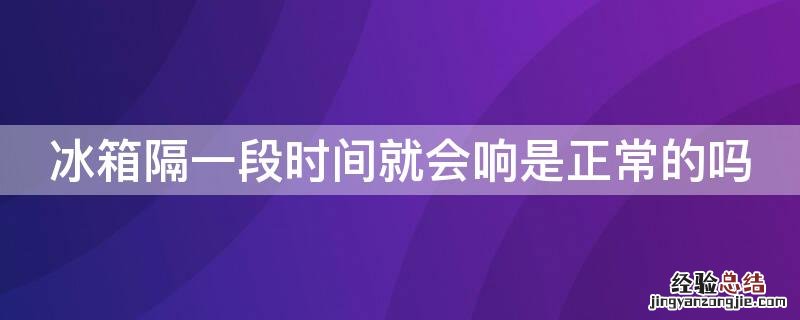 冰箱隔一段时间就会响是正常的吗

经验总结
jingyanzongjie.com